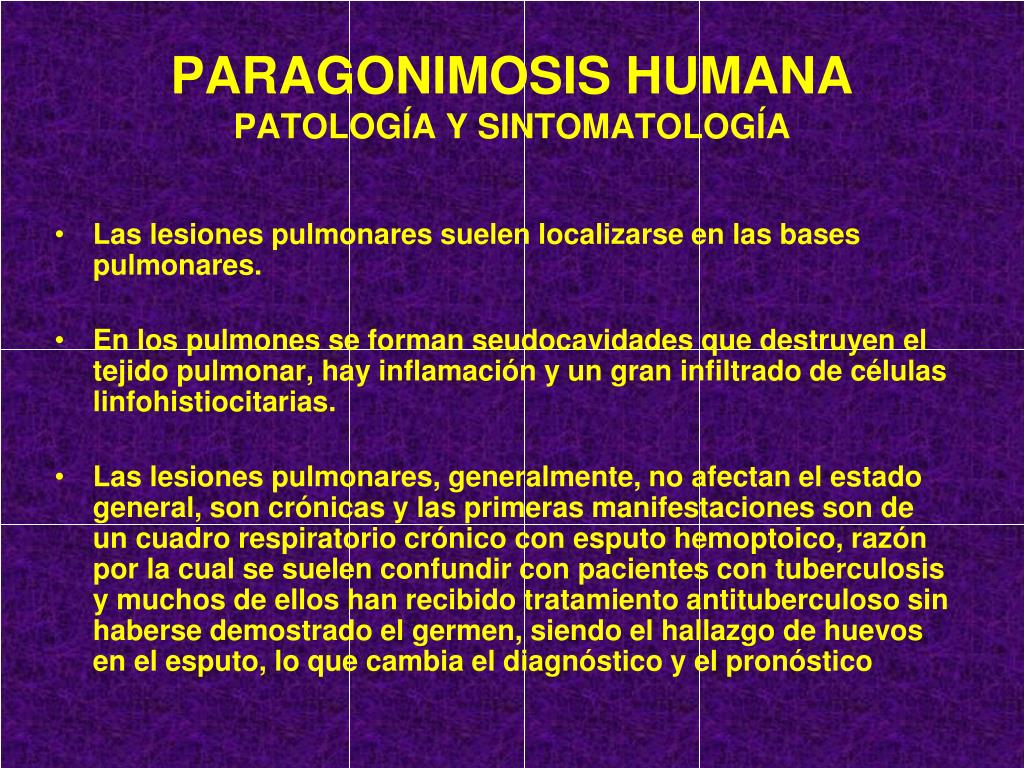 PARAGONIMOSIS HUMANA
PATOLOGÍA Y SINTOMATOLOGÍA

• Las lesiones pulmonares suelen localizarse en las bases pulmonares.

• En los pulmones se forman seudocavidades que destruyen el tejido pulmonar, hay inflamación y un gran infiltrado de células linfohistiocitarias.

• Las lesiones pulmonares, generalmente, no afectan el estado general, son crónicas y las primeras manifestaciones son de un cuadro respiratorio crónico con esputo hemoptoico, razón por la cual se suelen confundir con pacientes con tuberculosis y muchos de ellos han recibido tratamiento antituberculoso sin haberse demostrado el germen, siendo el hallazgo de huevos en el esputo, lo que cambia el diagnóstico y el pronóstico